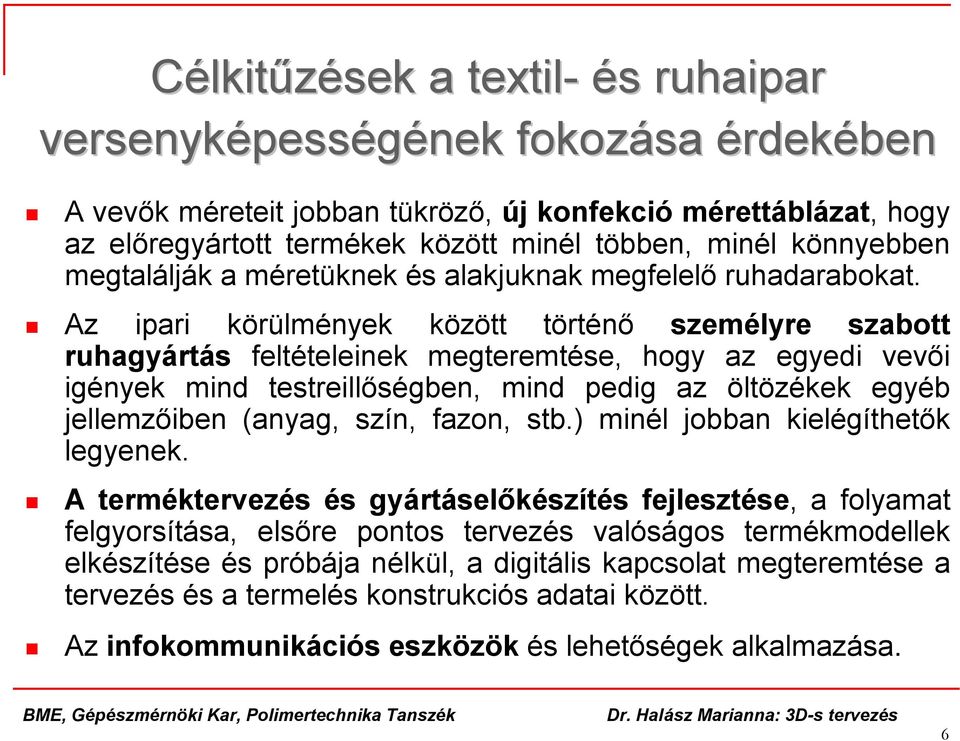 Célkitűzések a textil- és ruhaipar versenyképességének fokozása érdekében

A vevők méreteit jobban tükröző, új konfekció mérettáblázat, hogy az előregyártott termékek között minél többen, minél könnyebben megtalálják a méretüknek és alakjuknak megfelelő ruhadarabokat.

Az ipari körülmények között történő személyre szabott ruhagyártás feltételeinek megteremtése, hogy az egyedi vevői igények mind testreillőségben, mind pedig az öltözékek egyéb jellemzőiben (anyag, szín, fazon, stb.) minél jobban kielégíthetők legyenek.

A terméktervezés és gyártáselőkészítés fejlesztése, a folyamat felgyorsítása, elsőre pontos tervezés valóságos termékmodellek elkészítése és próbája nélkül, a digitális kapcsolat megteremtése a tervezés és a termelés konstrukciós adatai között.

Az infokommunikációs eszközök és lehetőségek alkalmazása.

BME, Gépészmérnöki Kar, Polimertechnika Tanszék

Dr. Halász Marianna: 3D-s tervezés

6